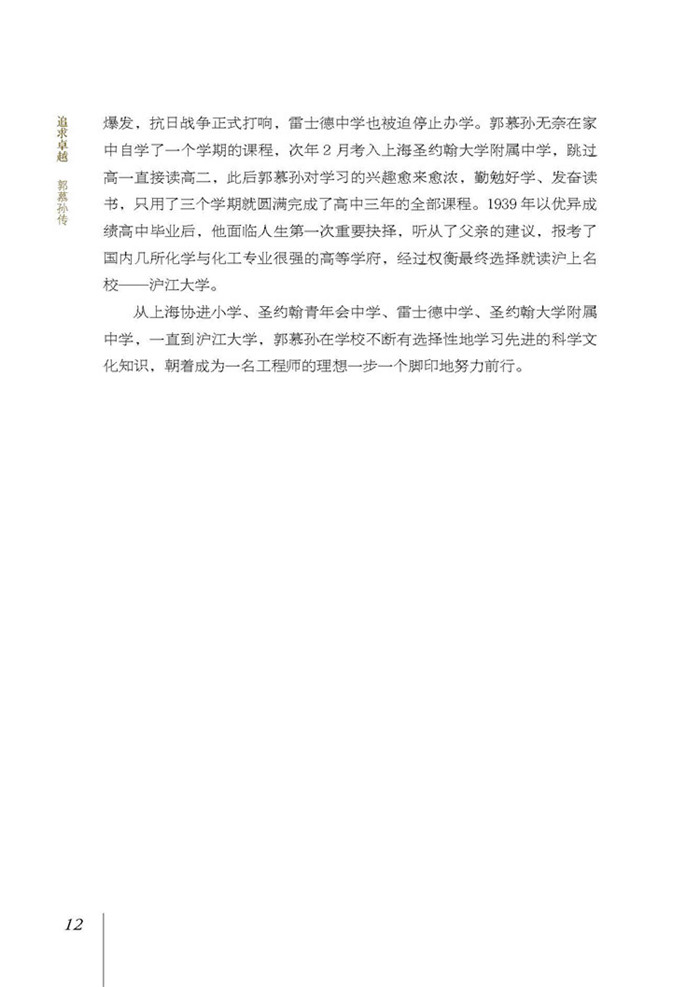 追求卓越 郭慕孙传

爆发，抗日战争正式打响，雷士德中学也被迫停止办学。郭慕孙无奈在家中自学了一个学期的课程，次年 2 月考入上海圣约翰大学附属中学，跳过高一直接读高二，此后郭慕孙对学习的兴趣愈来愈浓，勤勉好学、发奋读书，只用了三个学期就圆满完成了高中三年的全部课程。1939 年以优异成绩高中毕业后，他面临人生第一次重要抉择，听从了父亲的建议，报考了国内几所化学与化工专业很强的高等学府，经过权衡最终选择就读沪上名校——沪江大学。

从上海协进小学、圣约翰青年会中学、雷士德中学、圣约翰大学附属中学，一直到沪江大学，郭慕孙在学校不断有选择性地学习先进的科学文化知识，朝着成为一名工程师的理想一步一个脚印地努力前行。

12